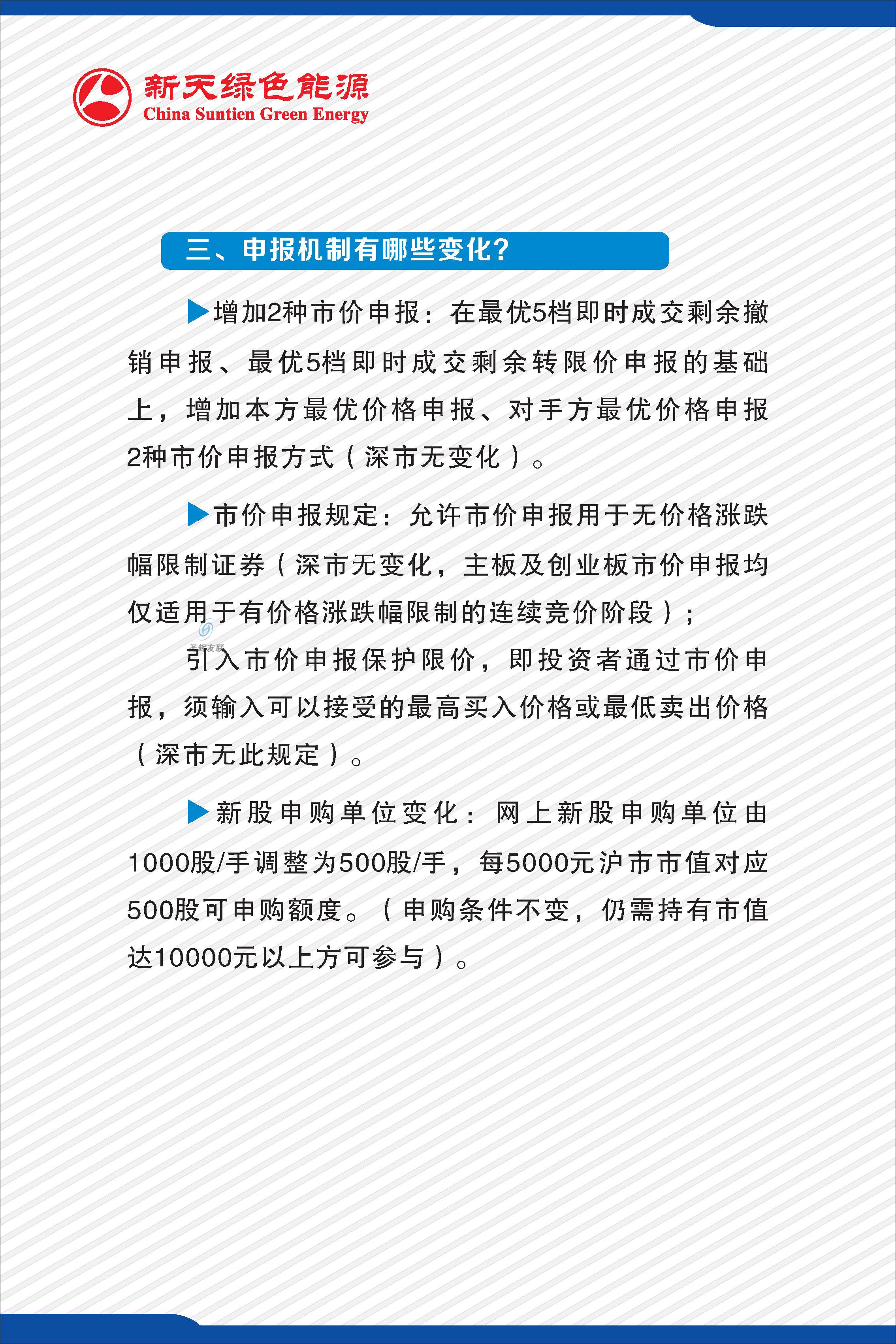 新天绿色能源
China Suntien Green Energy

三、申报机制有哪些变化?

▶增加2种市价申报：在最优5档即时成交剩余撤销申报、最优5档即时成交剩余转限价申报的基础上，增加本方最优价格申报、对手方最优价格申报2种市价申报方式（深市无变化）。

▶市价申报规定：允许市价申报用于无价格涨跌幅限制证券（深市无变化，主板及创业板市价申报均仅适用于有价格涨跌幅限制的连续竞价阶段）；

引入市价申报保护限价，即投资者通过市价申报，须输入可以接受的最高买入价格或最低卖出价格（深市无此规定）。

▶新股申购单位变化：网上新股申购单位由1000股/手调整为500股/手，每5000元沪市市值对应500股可申购额度。（申购条件不变，仍需持有市值达10000元以上方可参与）。